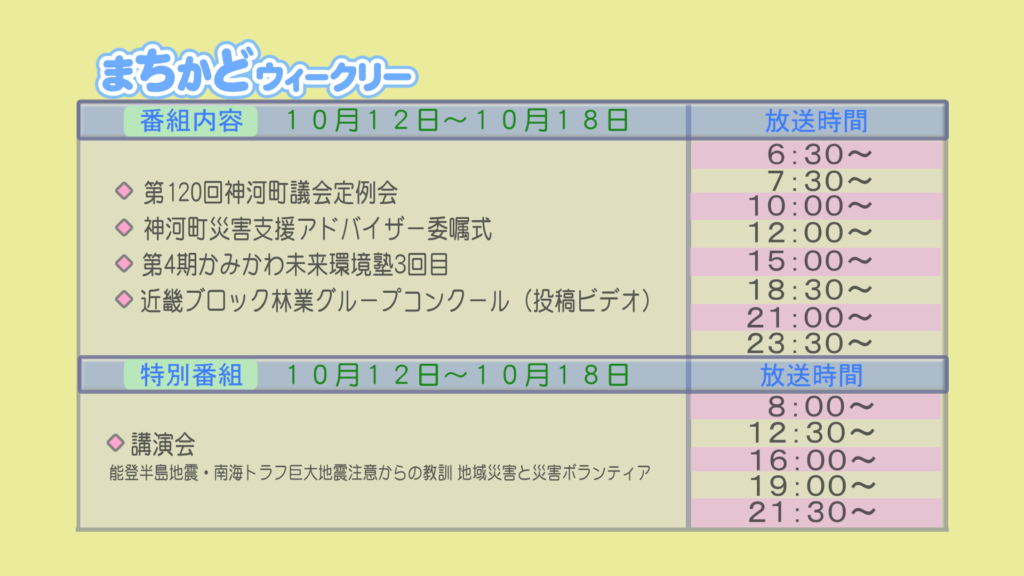 まちかどウィークリー

| 番組内容　10月12日～10月18日 | 放送時間 |
|---|---|
| ◇ 第120回神河町議会定例会<br>◇ 神河町災害支援アドバイザー委嘱式<br>◇ 第4期かみかわ未来環境塾3回目<br>◇ 近畿ブロック林業グループコンクール（投稿ビデオ） | 6:30～<br>7:30～<br>10:00～<br>12:00～<br>15:00～<br>18:30～<br>21:00～<br>23:30～ |
| 特別番組　10月12日～10月18日 | 放送時間 |
| ◇ 講演会<br>能登半島地震・南海トラフ巨大地震注意からの教訓 地域災害と災害ボランティア | 8:00～<br>12:30～<br>16:00～<br>19:00～<br>21:30～ |